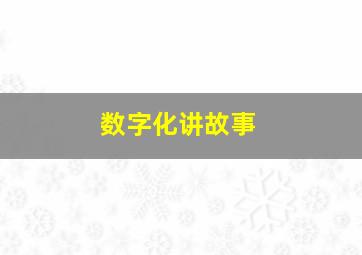 数字化讲故事